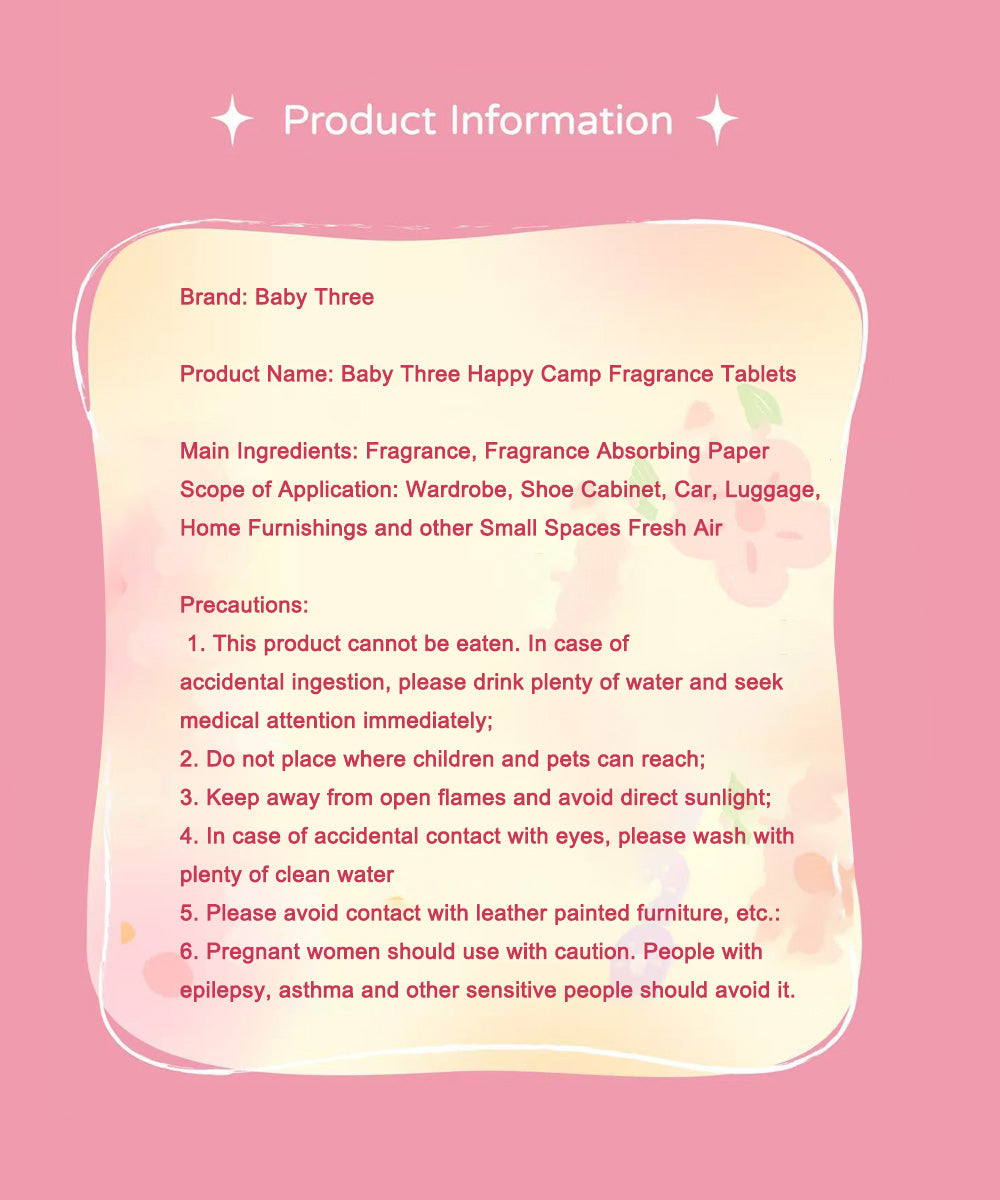 Product Information

Brand: Baby Three

Product Name: Baby Three Happy Camp Fragrance Tablets

Main Ingredients: Fragrance, Fragrance Absorbing Paper
Scope of Application: Wardrobe, Shoe Cabinet, Car, Luggage, Home Furnishings and other Small Spaces Fresh Air

Precautions:
1. This product cannot be eaten. In case of accidental ingestion, please drink plenty of water and seek medical attention immediately;
2. Do not place where children and pets can reach;
3. Keep away from open flames and avoid direct sunlight;
4. In case of accidental contact with eyes, please wash with plenty of clean water
5. Please avoid contact with leather painted furniture, etc.:
6. Pregnant women should use with caution. People with epilepsy, asthma and other sensitive people should avoid it.